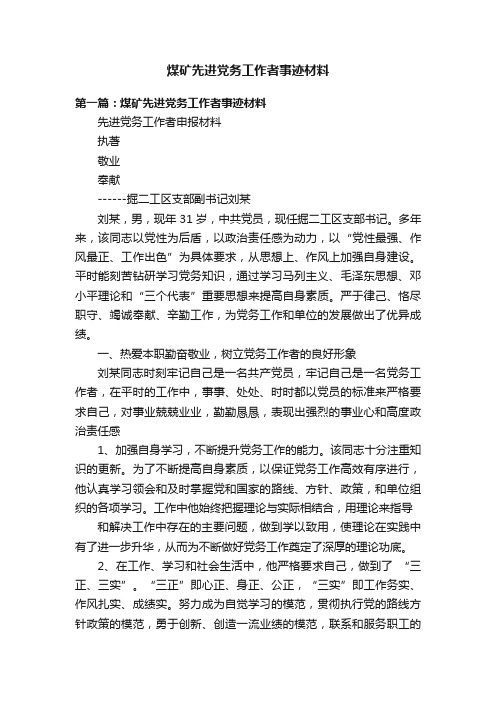 煤矿先进党务工作者事迹材料

第一篇：煤矿先进党务工作者事迹材料

先进党务工作者申报材料

执著

敬业

奉献

------掘二工区支部副书记刘某

刘某，男，现年31岁，中共党员，现任掘二工区支部书记。多年来，该同志以党性为后盾，以政治责任感为动力，以“党性最强、作风最正、工作出色”为具体要求，从思想上、作风上加强自身建设。平时能刻苦钻研学习党务知识，通过学习马列主义、毛泽东思想、邓小平理论和“三个代表”重要思想来提高自身素质。严于律己、恪尽职守、竭诚奉献、辛勤工作，为党务工作和单位的发展做出了优异成绩。

一、热爱本职勤奋敬业，树立党务工作者的良好形象

刘某同志时刻牢记自己是一名共产党员，牢记自己是一名党务工作者，在平时的工作中，事事、处处、时时都以党员的标准来严格要求自己，对事业兢兢业业，勤勤恳恳，表现出强烈的事业心和高度政治责任感

1、加强自身学习，不断提升党务工作的能力。该同志十分注重知识的更新。为了不断提高自身素质，以保证党务工作高效有序进行，他认真学习领会和及时掌握党和国家的路线、方针、政策，和单位组织的各项学习。工作中他始终把握理论与实际相结合，用理论来指导

和解决工作中存在的主要问题，做到学以致用，使理论在实践中有了进一步升华，从而为不断做好党务工作奠定了深厚的理论功底。

2、在工作、学习和社会生活中，他严格要求自己，做到了“三正、三实”。“三正”即心正、身正、公正，“三实”即工作务实、作风扎实、成绩实。努力成为自觉学习的模范，贯彻执行党的路线方针政策的模范，勇于创新、创造一流业绩的模范，联系和服务职工的